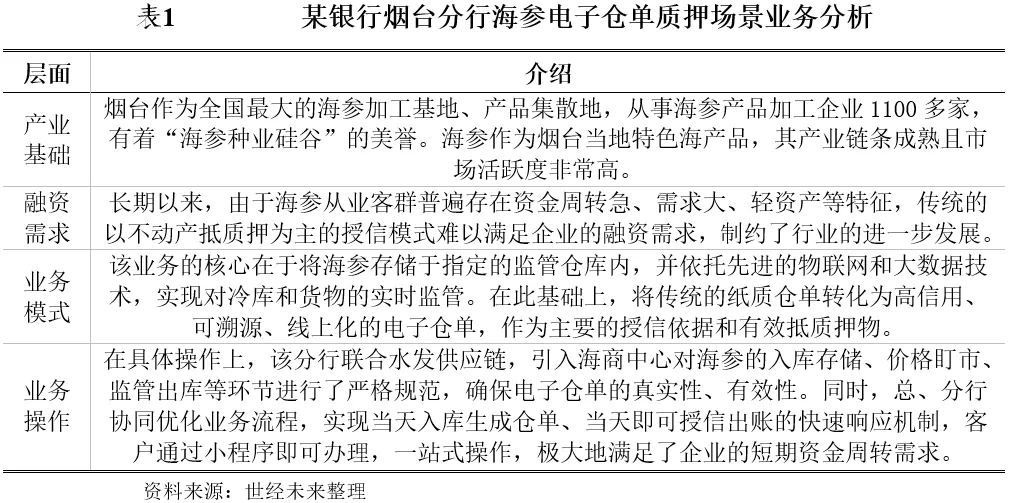 表1　　某银行烟台分行海参电子仓单质押场景业务分析

| 层面 | 介绍 |
|---|---|
| 产业基础 | 烟台作为全国最大的海参加工基地、产品集散地，从事海参产品加工企业 1100 多家，有着“海参种业硅谷”的美誉。海参作为烟台当地特色海产品，其产业链条成熟且市场活跃度非常高。 |
| 融资需求 | 长期以来，由于海参从业客群普遍存在资金周转急、需求大、轻资产等特征，传统的以不动产抵质押为主的授信模式难以满足企业的融资需求，制约了行业的进一步发展。 |
| 业务模式 | 该业务的核心在于将海参存储于指定的监管仓库内，并依托先进的物联网和大数据技术，实现对冷库和货物的实时监管。在此基础上，将传统的纸质仓单转化为高信用、可溯源、线上化的电子仓单，作为主要的授信依据和有效抵质押物。 |
| 业务操作 | 在具体操作上，该分行联合水发供应链，引入海商中心对海参的入库存储、价格盯市、监管出库等环节进行了严格规范，确保电子仓单的真实性、有效性。同时，总、分行协同优化业务流程，实现当天入库生成仓单、当天即可授信出账的快速响应机制，客户通过小程序即可办理，一站式操作，极大地满足了企业的短期资金周转需求。 |

资料来源：世经未来整理